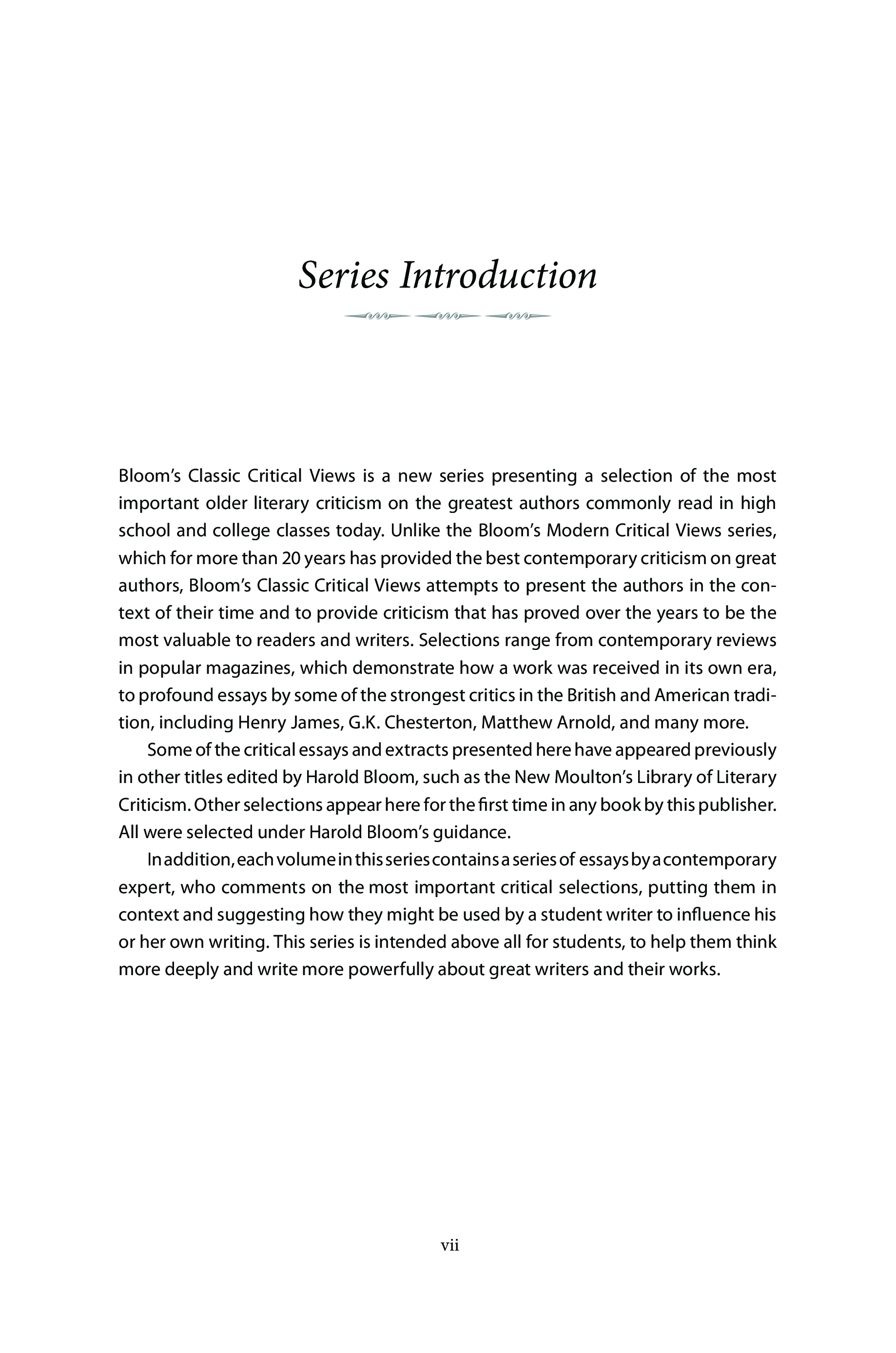 Series Introduction

Bloom's Classic Critical Views is a new series presenting a selection of the most important older literary criticism on the greatest authors commonly read in high school and college classes today. Unlike the Bloom's Modern Critical Views series, which for more than 20 years has provided the best contemporary criticism on great authors, Bloom's Classic Critical Views attempts to present the authors in the context of their time and to provide criticism that has proved over the years to be the most valuable to readers and writers. Selections range from contemporary reviews in popular magazines, which demonstrate how a work was received in its own era, to profound essays by some of the strongest critics in the British and American tradition, including Henry James, G.K. Chesterton, Matthew Arnold, and many more.

Some of the critical essays and extracts presented here have appeared previously in other titles edited by Harold Bloom, such as the New Moulton's Library of Literary Criticism. Other selections appear here for the first time in any book by this publisher. All were selected under Harold Bloom's guidance.

In addition, each volume in this series contains a series of essays by a contemporary expert, who comments on the most important critical selections, putting them in context and suggesting how they might be used by a student writer to influence his or her own writing. This series is intended above all for students, to help them think more deeply and write more powerfully about great writers and their works.

vii